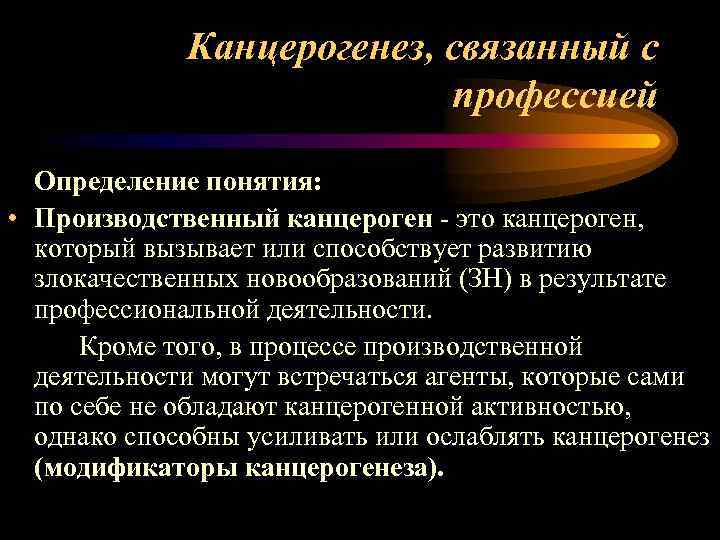 Канцерогенез, связанный с профессией

Определение понятия:

• Производственный канцероген - это канцероген, который вызывает или способствует развитию злокачественных новообразований (ЗН) в результате профессиональной деятельности.

Кроме того, в процессе производственной деятельности могут встречаться агенты, которые сами по себе не обладают канцерогенной активностью, однако способны усиливать или ослаблять канцерогенез (модификаторы канцерогенеза).